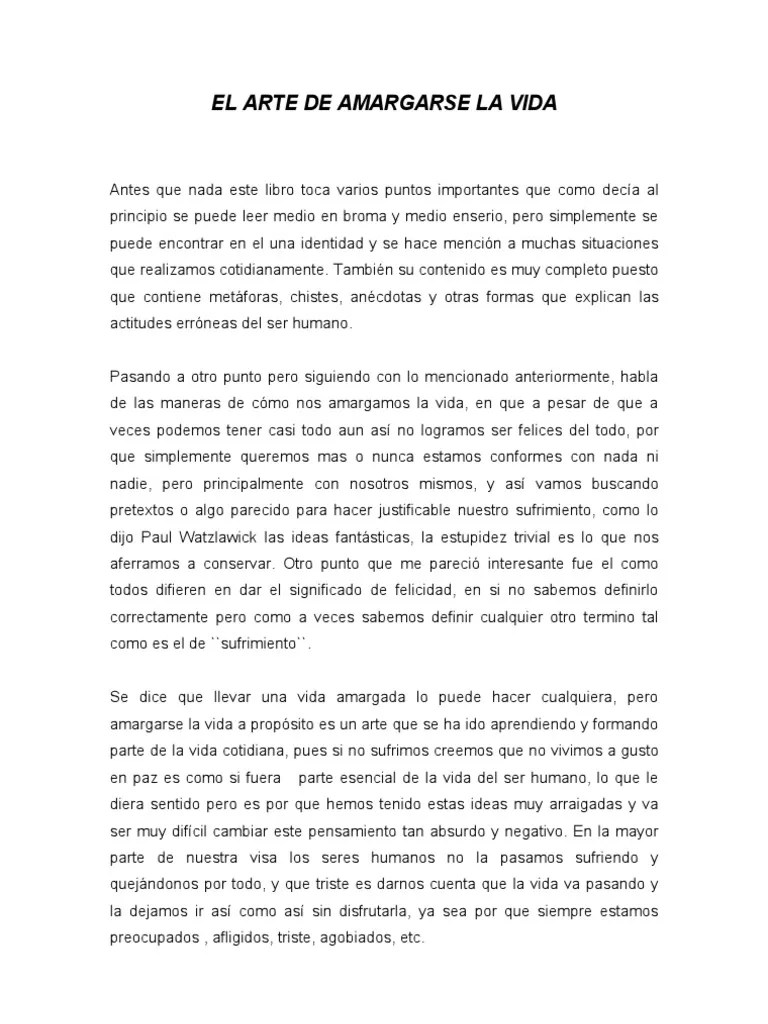 EL ARTE DE AMARGARSE LA VIDA

Antes que nada este libro toca varios puntos importantes que como decía al principio se puede leer medio en broma y medio enserio, pero simplemente se puede encontrar en el una identidad y se hace mención a muchas situaciones que realizamos cotidianamente. También su contenido es muy completo puesto que contiene metáforas, chistes, anécdotas y otras formas que explican las actitudes erróneas del ser humano.

Pasando a otro punto pero siguiendo con lo mencionado anteriormente, habla de las maneras de cómo nos amargamos la vida, en que a pesar de que a veces podemos tener casi todo aun así no logramos ser felices del todo, por que simplemente queremos mas o nunca estamos conformes con nada ni nadie, pero principalmente con nosotros mismos, y así vamos buscando pretextos o algo parecido para hacer justificable nuestro sufrimiento, como lo dijo Paul Watzlawick las ideas fantásticas, la estupidez trivial es lo que nos aferramos a conservar. Otro punto que me pareció interesante fue el como todos difieren en dar el significado de felicidad, en si no sabemos definirlo correctamente pero como a veces sabemos definir cualquier otro termino tal como es el de ``sufrimiento``.

Se dice que llevar una vida amargada lo puede hacer cualquiera, pero amargarse la vida a propósito es un arte que se ha ido aprendiendo y formando parte de la vida cotidiana, pues si no sufrimos creemos que no vivimos a gusto en paz es como si fuera parte esencial de la vida del ser humano, lo que le diera sentido pero es por que hemos tenido estas ideas muy arraigadas y va ser muy difícil cambiar este pensamiento tan absurdo y negativo. En la mayor parte de nuestra visa los seres humanos no la pasamos sufriendo y quejándonos por todo, y que triste es darnos cuenta que la vida va pasando y la dejamos ir así como así sin disfrutarla, ya sea por que siempre estamos preocupados , afligidos, triste, agobiados, etc.